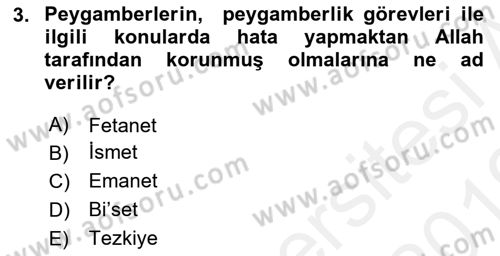 3. Peygamberlerin, peygamberlik görevleri ile ilgili konularda hata yapmaktan Allah tarafından korunmuş olmalarına ne ad verilir?

A) Fetanet
B) İsmet
C) Emanet
D) Bi'set
E) Tezkiye

www.aofsoru.com www.aofsoru.com www.aofsoru.com www.aofsoru.com www.aofsoru.com